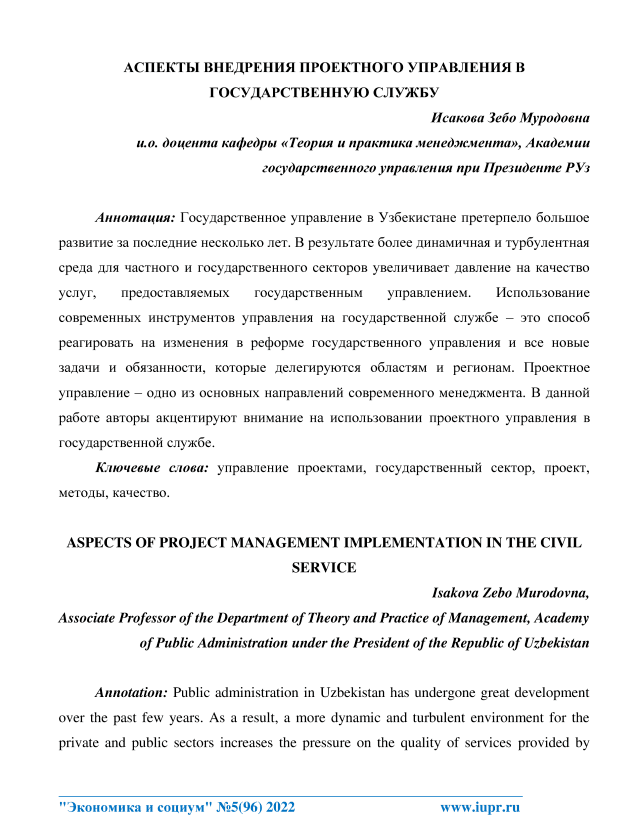 АСПЕКТЫ ВНЕДРЕНИЯ ПРОЕКТНОГО УПРАВЛЕНИЯ В ГОСУДАРСТВЕННУЮ СЛУЖБУ

Исакова Зебо Муродовна

и.о. доцента кафедры «Теория и практика менеджмента», Академии государственного управления при Президенте РУз

Аннотация: Государственное управление в Узбекистане претерпело большое развитие за последние несколько лет. В результате более динамичная и турбулентная среда для частного и государственного секторов увеличивает давление на качество услуг, предоставляемых государственным управлением. Использование современных инструментов управления на государственной службе – это способ реагировать на изменения в реформе государственного управления и все новые задачи и обязанности, которые делегируются областям и регионам. Проектное управление – одно из основных направлений современного менеджмента. В данной работе авторы акцентируют внимание на использовании проектного управления в государственной службе.

Ключевые слова: управление проектами, государственный сектор, проект, методы, качество.

ASPECTS OF PROJECT MANAGEMENT IMPLEMENTATION IN THE CIVIL SERVICE

Isakova Zebo Murodovna,

Associate Professor of the Department of Theory and Practice of Management, Academy of Public Administration under the President of the Republic of Uzbekistan

Annotation: Public administration in Uzbekistan has undergone great development over the past few years. As a result, a more dynamic and turbulent environment for the private and public sectors increases the pressure on the quality of services provided by

"Экономика и социум" №5(96) 2022 www.iupr.ru